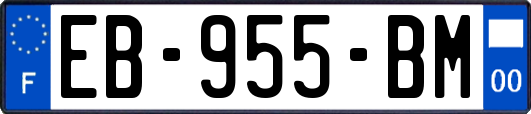 F
EB-955-BM
00